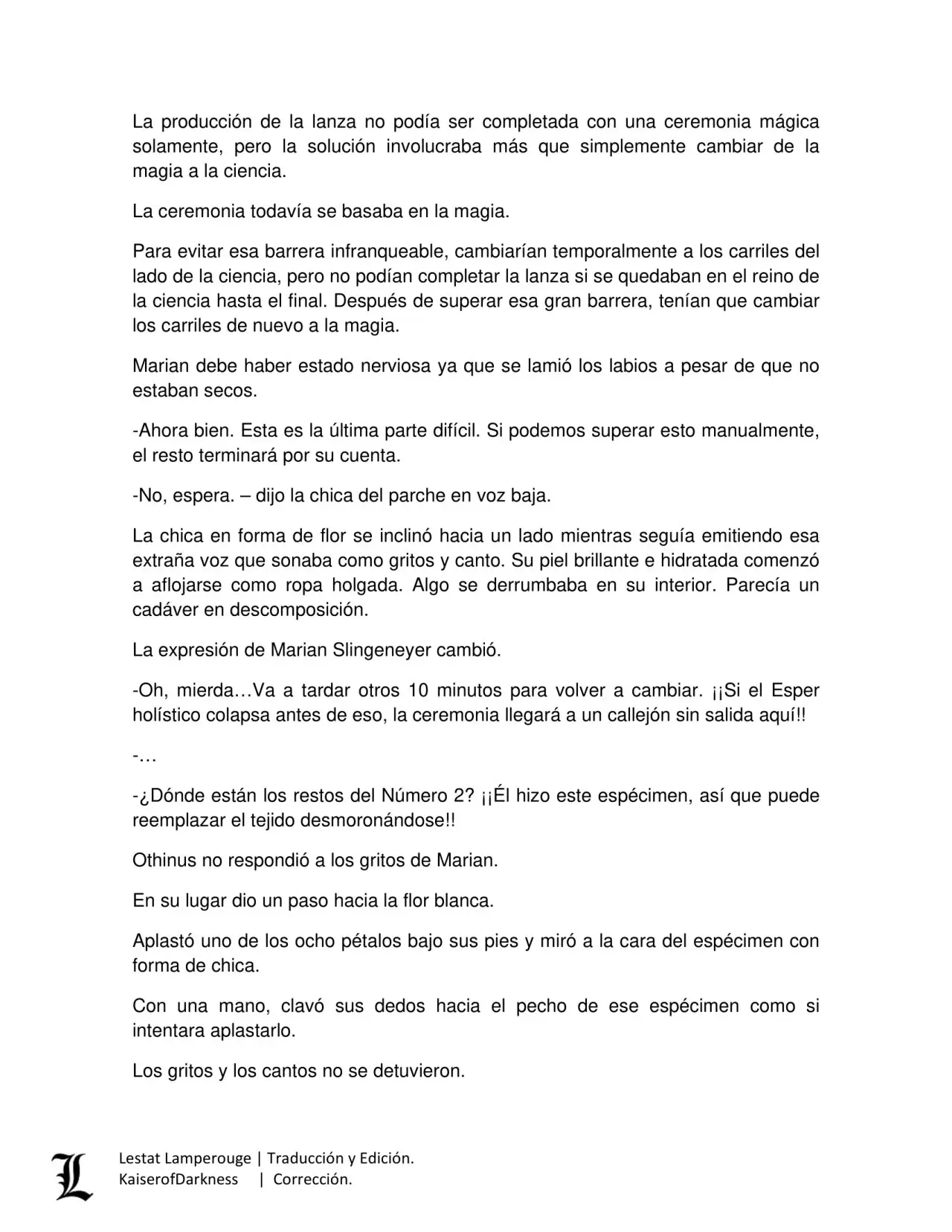 La producción de la lanza no podía ser completada con una ceremonia mágica solamente, pero la solución involucraba más que simplemente cambiar de la magia a la ciencia.

La ceremonia todavía se basaba en la magia.

Para evitar esa barrera infranqueable, cambiarían temporalmente a los carriles del lado de la ciencia, pero no podían completar la lanza si se quedaban en el reino de la ciencia hasta el final. Después de superar esa gran barrera, tenían que cambiar los carriles de nuevo a la magia.

Marian debe haber estado nerviosa ya que se lamió los labios a pesar de que no estaban secos.

-Ahora bien. Esta es la última parte difícil. Si podemos superar esto manualmente, el resto terminará por su cuenta.

-No, espera. – dijo la chica del parche en voz baja.

La chica en forma de flor se inclinó hacia un lado mientras seguía emitiendo esa extraña voz que sonaba como gritos y canto. Su piel brillante e hidratada comenzó a aflojarse como ropa holgada. Algo se derrumbaba en su interior. Parecía un cadáver en descomposición.

La expresión de Marian Slingeneyer cambió.

-Oh, mierda…Va a tardar otros 10 minutos para volver a cambiar. ¡¡Si el Esper holístico colapsa antes de eso, la ceremonia llegará a un callejón sin salida aquí!!

-…

-¿Dónde están los restos del Número 2? ¡¡Él hizo este espécimen, así que puede reemplazar el tejido desmoronándose!!

Othinus no respondió a los gritos de Marian.

En su lugar dio un paso hacia la flor blanca.

Aplastó uno de los ocho pétalos bajo sus pies y miró a la cara del espécimen con forma de chica.

Con una mano, clavó sus dedos hacia el pecho de ese espécimen como si intentara aplastarlo.

Los gritos y los cantos no se detuvieron.

L
Lestat Lamperouge | Traducción y Edición.
KaiserofDarkness | Corrección.